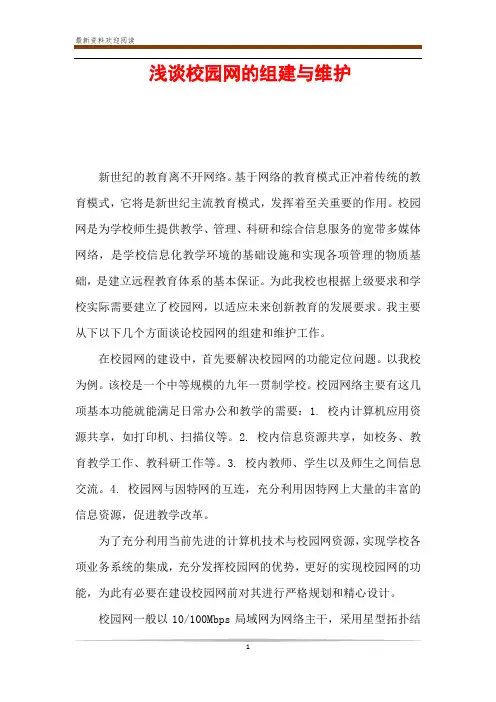 最新资料欢迎阅读

浅谈校园网的组建与维护

新世纪的教育离不开网络。基于网络的教育模式正冲着传统的教育模式，它将是新世纪主流教育模式，发挥着至关重要的作用。校园网是为学校师生提供教学、管理、科研和综合信息服务的宽带多媒体网络，是学校信息化教学环境的基础设施和实现各项管理的物质基础，是建立远程教育体系的基本保证。为此我校也根据上级要求和学校实际需要建立了校园网，以适应未来创新教育的发展要求。我主要从下以下几个方面谈论校园网的组建和维护工作。

在校园网的建设中，首先要解决校园网的功能定位问题。以我校为例。该校是一个中等规模的九年一贯制学校。校园网络主要有这几项基本功能就能满足日常办公和教学的需要：1. 校内计算机应用资源共享，如打印机、扫描仪等。2. 校内信息资源共享，如校务、教育教学工作、教科研工作等。3. 校内教师、学生以及师生之间信息交流。4. 校园网与因特网的互连，充分利用因特网上大量的丰富的信息资源，促进教学改革。

为了充分利用当前先进的计算机技术与校园网资源，实现学校各项业务系统的集成，充分发挥校园网的优势，更好的实现校园网的功能，为此有必要在建设校园网前对其进行严格规划和精心设计。

校园网一般以 10/100Mbps 局域网为网络主干，采用星型拓扑结

1